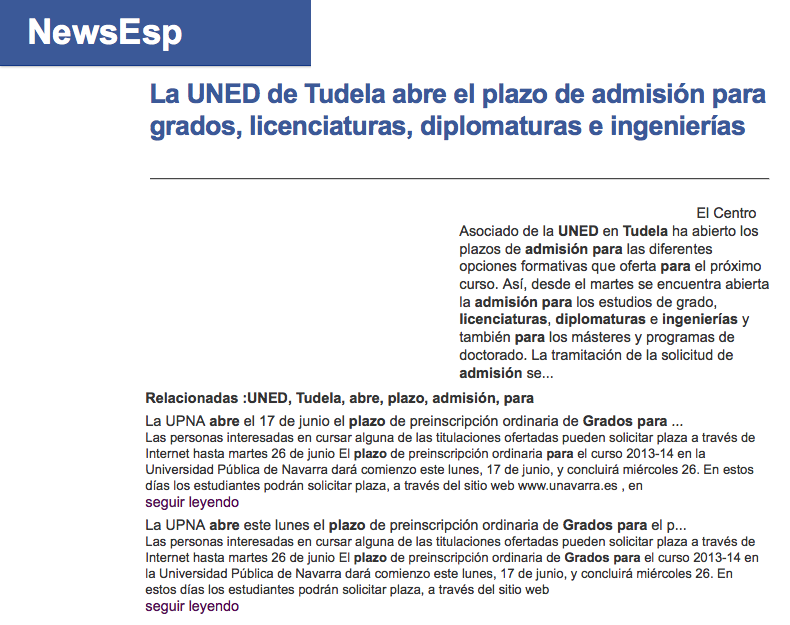 NewsEsp

La UNED de Tudela abre el plazo de admisión para grados, licenciaturas, diplomaturas e ingenierías

El Centro Asociado de la UNED en Tudela ha abierto los plazos de admisión para las diferentes opciones formativas que oferta para el próximo curso. Así, desde el martes se encuentra abierta la admisión para los estudios de grado, licenciaturas, diplomaturas e ingenierías y también para los másteres y programas de doctorado. La tramitación de la solicitud de admisión se...

Relacionadas :UNED, Tudela, abre, plazo, admisión, para

La UPNA abre el 17 de junio el plazo de preinscripción ordinaria de Grados para ...
Las personas interesadas en cursar alguna de las titulaciones ofertadas pueden solicitar plaza a través de Internet hasta martes 26 de junio El plazo de preinscripción ordinaria para el curso 2013-14 en la Universidad Pública de Navarra dará comienzo este lunes, 17 de junio, y concluirá miércoles 26. En estos días los estudiantes podrán solicitar plaza, a través del sitio web www.unavarra.es , en
seguir leyendo

La UPNA abre este lunes el plazo de preinscripción ordinaria de Grados para el p...
Las personas interesadas en cursar alguna de las titulaciones ofertadas pueden solicitar plaza a través de Internet hasta martes 26 de junio El plazo de preinscripción ordinaria de Grados para el curso 2013-14 en la Universidad Pública de Navarra dará comienzo este lunes, 17 de junio, y concluirá miércoles 26. En estos días los estudiantes podrán solicitar plaza, a través del sitio web
seguir leyendo